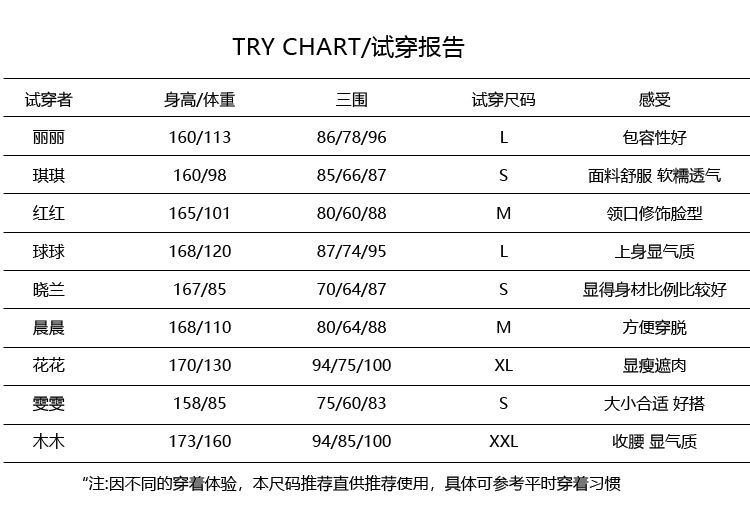 TRY CHART/试穿报告

| 试穿者 | 身高/体重 | 三围 | 试穿尺码 | 感受 |
|---|---|---|---|---|
| 丽丽 | 160/113 | 86/78/96 | L | 包容性好 |
| 琪琪 | 160/98 | 85/66/87 | S | 面料舒服 软糯透气 |
| 红红 | 165/101 | 80/60/88 | M | 领口修饰脸型 |
| 球球 | 168/120 | 87/74/95 | L | 上身显气质 |
| 晓兰 | 167/85 | 70/64/87 | S | 显得身材比例比较好 |
| 晨晨 | 168/110 | 80/64/88 | M | 方便穿脱 |
| 花花 | 170/130 | 94/75/100 | XL | 显瘦遮肉 |
| 雯雯 | 158/85 | 75/60/83 | S | 大小合适 好搭 |
| 木木 | 173/160 | 94/85/100 | XXL | 收腰 显气质 |

“注:因不同的穿着体验，本尺码推荐直供推荐使用，具体可参考平时穿着习惯